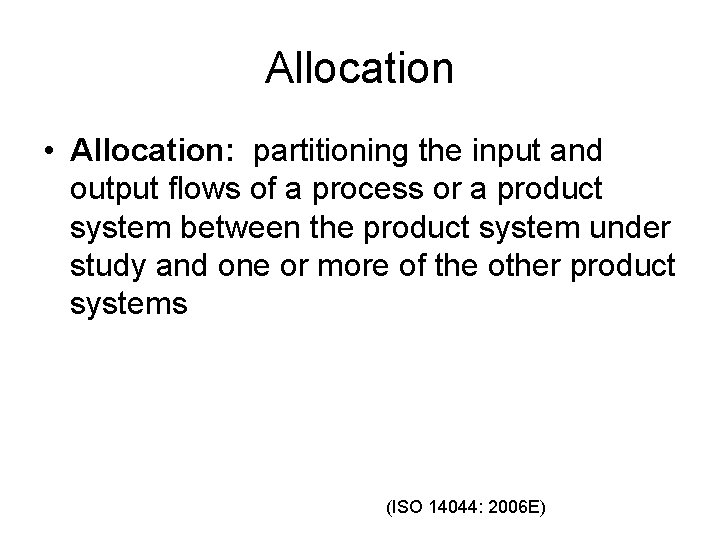 Allocation

• Allocation: partitioning the input and output flows of a process or a product system between the product system under study and one or more of the other product systems

(ISO 14044: 2006E)